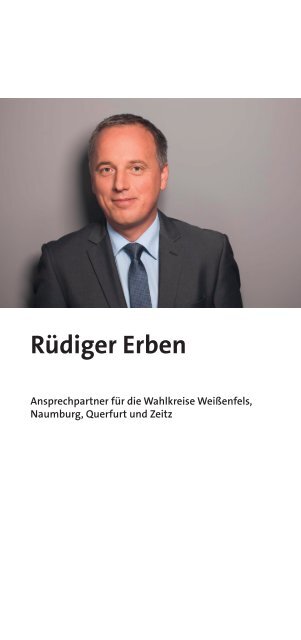 Rüdiger Erben

Ansprechpartner für die Wahlkreise Weißenfels, Naumburg, Querfurt und Zeitz